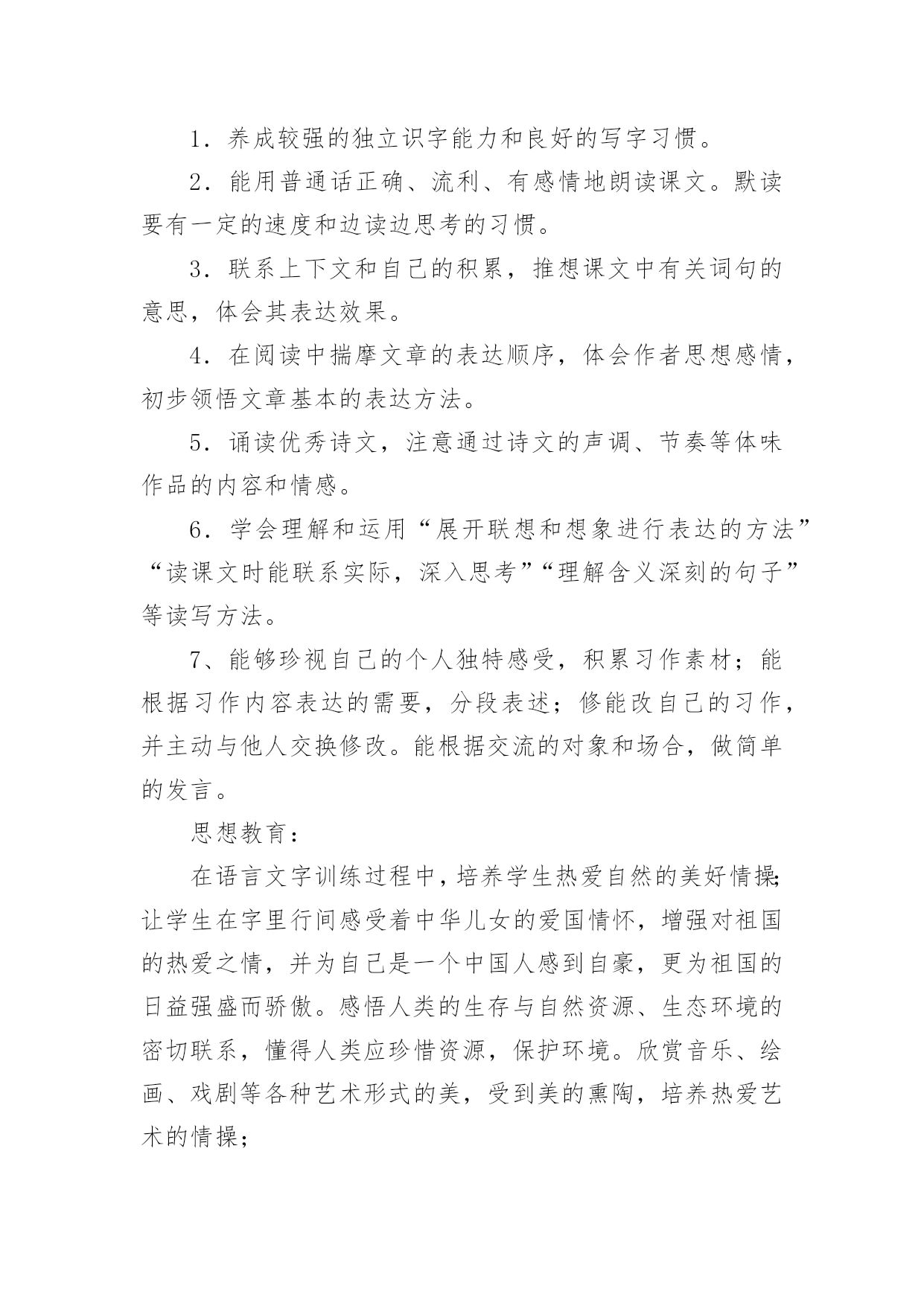 1．养成较强的独立识字能力和良好的写字习惯。

2．能用普通话正确、流利、有感情地朗读课文。默读要有一定的速度和边读边思考的习惯。

3．联系上下文和自己的积累，推想课文中有关词句的意思，体会其表达效果。

4．在阅读中揣摩文章的表达顺序，体会作者思想感情，初步领悟文章基本的表达方法。

5．诵读优秀诗文，注意通过诗文的声调、节奏等体味作品的内容和情感。

6．学会理解和运用“展开联想和想象进行表达的方法”“读课文时能联系实际，深入思考”“理解含义深刻的句子”等读写方法。

7、能够珍视自己的个人独特感受，积累习作素材；能根据习作内容表达的需要，分段表述；修能改自己的习作，并主动与他人交换修改。能根据交流的对象和场合，做简单的发言。

思想教育：

在语言文字训练过程中，培养学生热爱自然的美好情操;让学生在字里行间感受着中华儿女的爱国情怀，增强对祖国的热爱之情，并为自己是一个中国人感到自豪，更为祖国的日益强盛而骄傲。感悟人类的生存与自然资源、生态环境的密切联系，懂得人类应珍惜资源，保护环境。欣赏音乐、绘画、戏剧等各种艺术形式的美，受到美的熏陶，培养热爱艺术的情操；